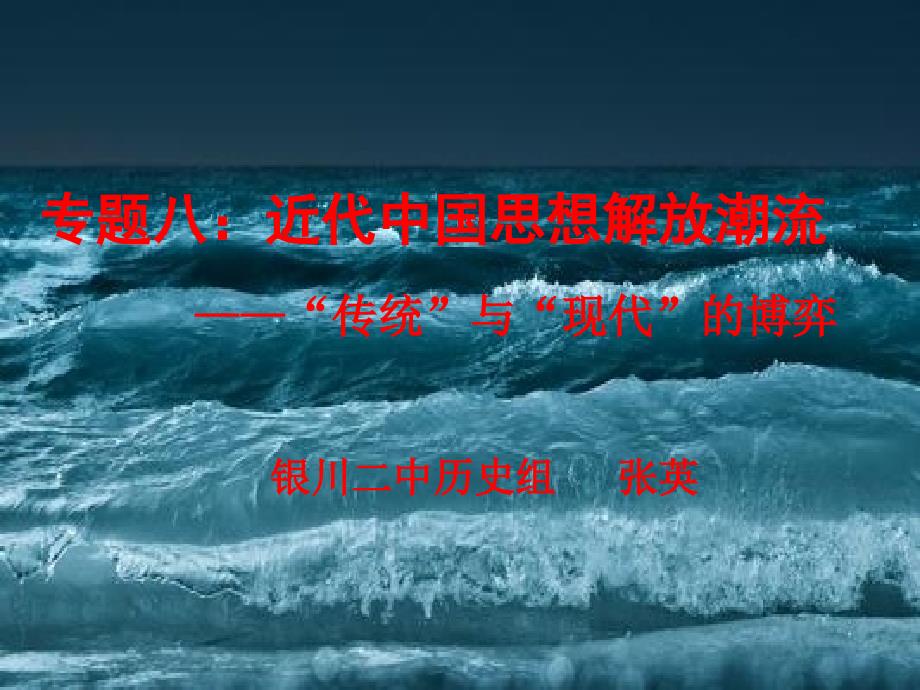 专题八：近代中国思想解放潮流

——“传统”与“现代”的博弈

银川二中历史组　张英